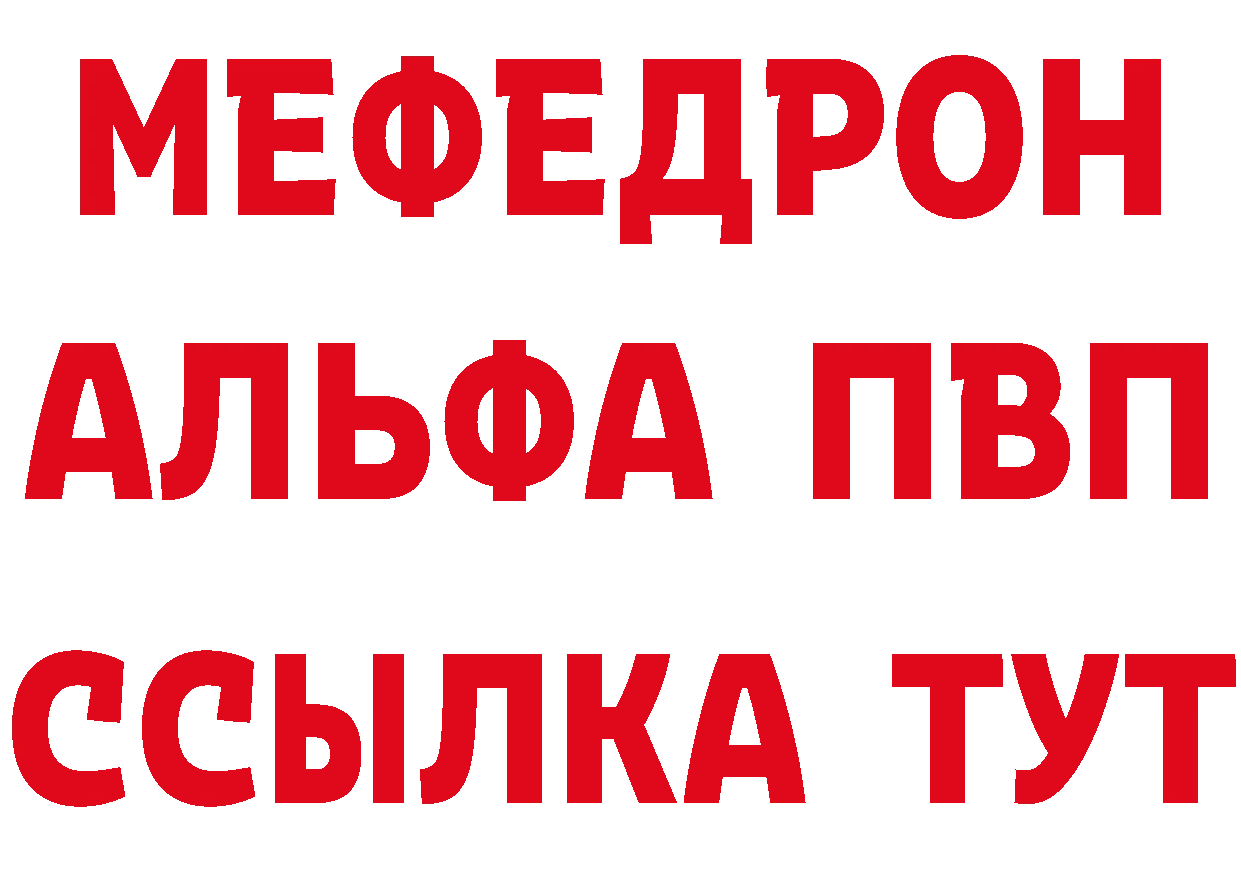 МЕФЕДРОН
АЛЬФА ПВП
ССЫЛКА ТУТ